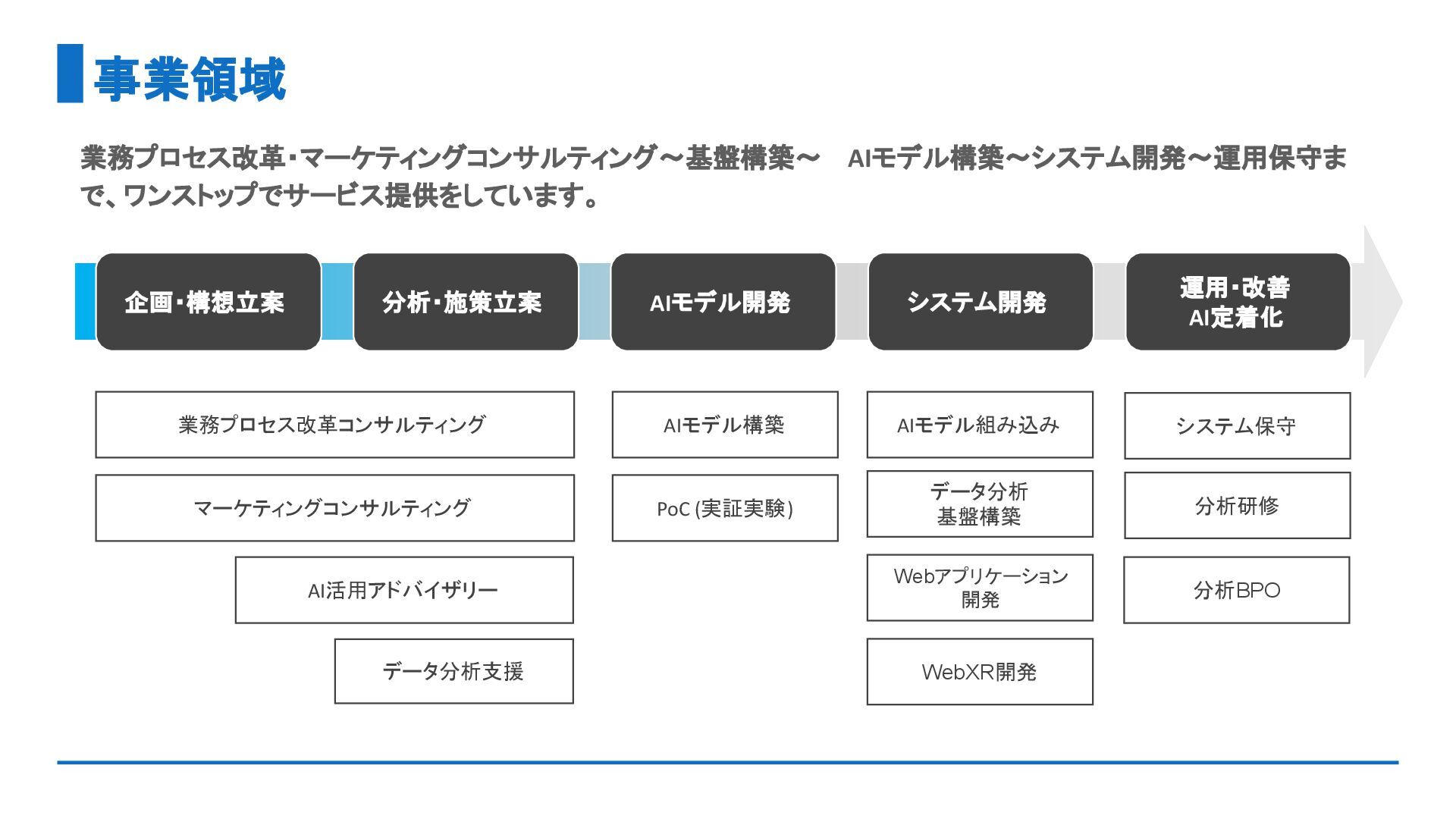 事業領域

業務プロセス改革・マーケティングコンサルティング～基盤構築～ AIモデル構築～システム開発～運用保守まで、ワンストップでサービス提供をしています。

企画・構想立案

分析・施策立案

AIモデル開発

システム開発

運用・改善
AI定着化

業務プロセス改革コンサルティング

マーケティングコンサルティング

AI活用アドバイザリー

データ分析支援

AIモデル構築

PoC (実証実験)

AIモデル組み込み

データ分析
基盤構築

Webアプリケーション
開発

WebXR開発

システム保守

分析研修

分析BPO